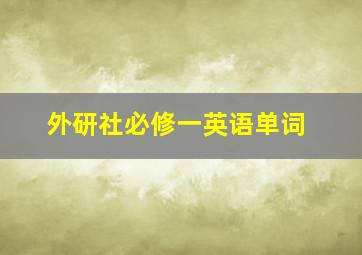 外研社必修一英语单词